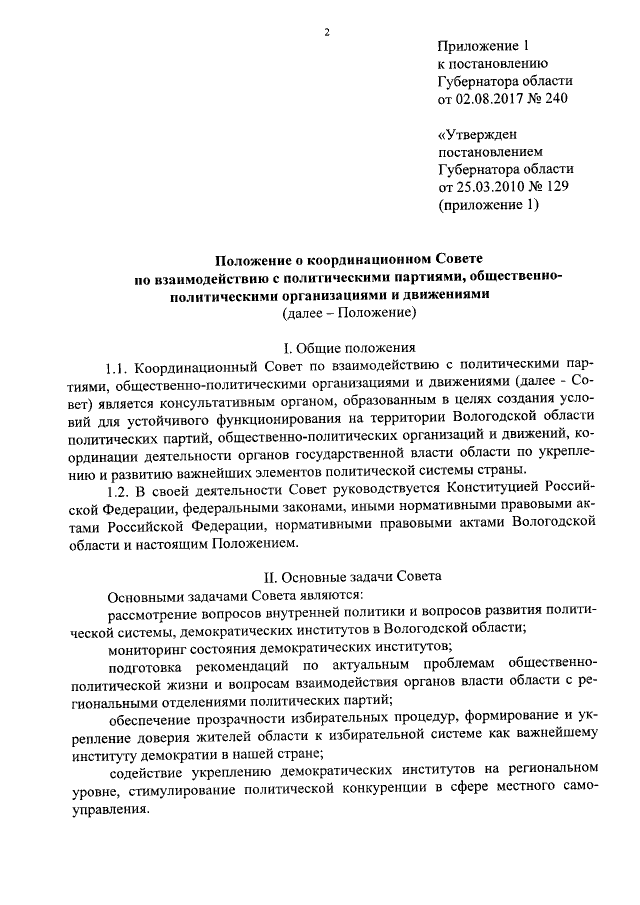 2

Приложение 1
к постановлению
Губернатора области
от 02.08.2017 № 240

«Утвержден
постановлением
Губернатора области
от 25.03.2010 № 129
(приложение 1)

Положение о координационном Совете
по взаимодействию с политическими партиями, общественно-политическими организациями и движениями
(далее – Положение)

I. Общие положения

1.1. Координационный Совет по взаимодействию с политическими партиями, общественно-политическими организациями и движениями (далее - Совет) является консультативным органом, образованным в целях создания условий для устойчивого функционирования на территории Вологодской области политических партий, общественно-политических организаций и движений, координации деятельности органов государственной власти области по укреплению и развитию важнейших элементов политической системы страны.

1.2. В своей деятельности Совет руководствуется Конституцией Российской Федерации, федеральными законами, иными нормативными правовыми актами Российской Федерации, нормативными правовыми актами Вологодской области и настоящим Положением.

II. Основные задачи Совета

Основными задачами Совета являются:

рассмотрение вопросов внутренней политики и вопросов развития политической системы, демократических институтов в Вологодской области;

мониторинг состояния демократических институтов;

подготовка рекомендаций по актуальным проблемам общественно-политической жизни и вопросам взаимодействия органов власти области с региональными отделениями политических партий;

обеспечение прозрачности избирательных процедур, формирование и укрепление доверия жителей области к избирательной системе как важнейшему институту демократии в нашей стране;

содействие укреплению демократических институтов на региональном уровне, стимулирование политической конкуренции в сфере местного самоуправления.